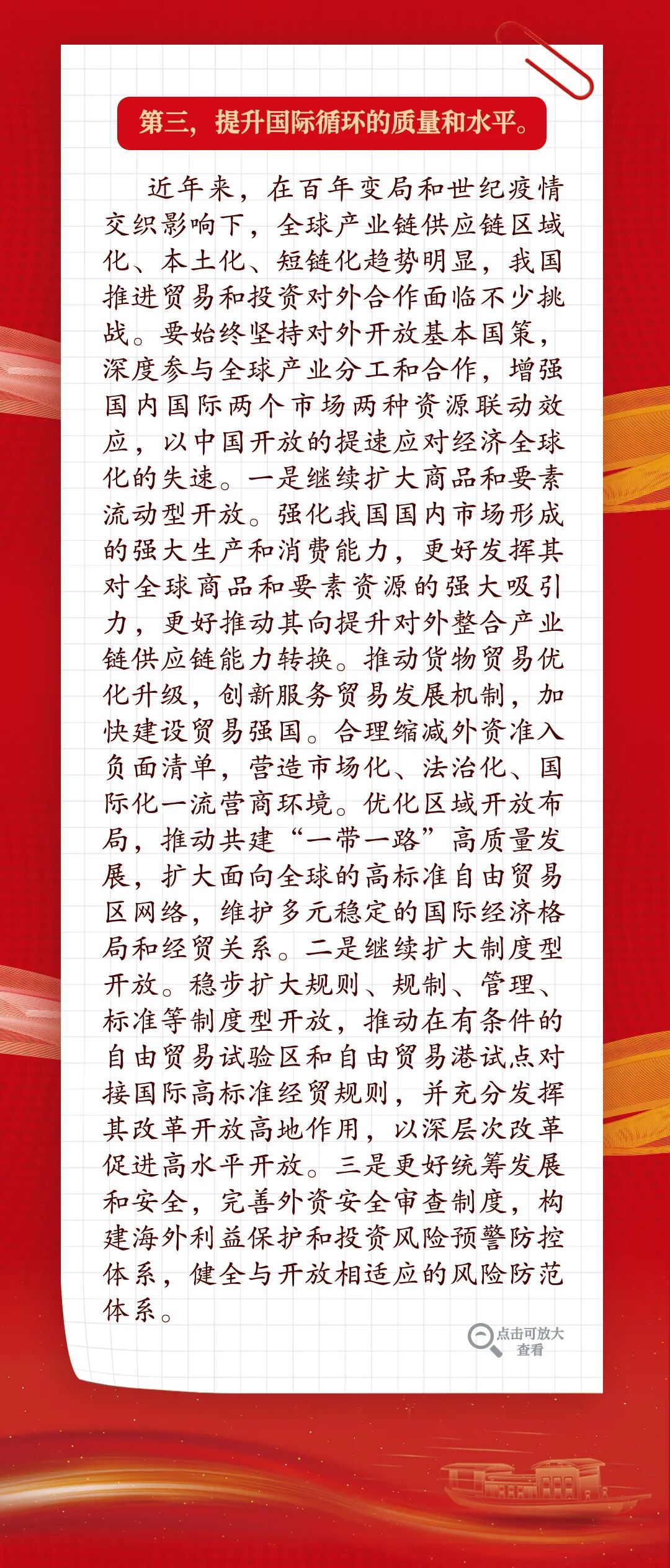 第三，提升国际循环的质量和水平。

近年来，在百年变局和世纪疫情交织影响下，全球产业链供应链区域化、本土化、短链化趋势明显，我国推进贸易和投资对外合作面临不少挑战。要始终坚持对外开放基本国策，深度参与全球产业分工和合作，增强国内国际两个市场两种资源联动效应，以中国开放的提速应对经济全球化的失速。一是继续扩大商品和要素流动型开放。强化我国国内市场形成的强大生产和消费能力，更好发挥其对全球商品和要素资源的强大吸引力，更好推动其向提升对外整合产业链供应链能力转换。推动货物贸易优化升级，创新服务贸易发展机制，加快建设贸易强国。合理缩减外资准入负面清单，营造市场化、法治化、国际化一流营商环境。优化区域开放布局，推动共建“一带一路”高质量发展，扩大面向全球的高标准自由贸易区网络，维护多元稳定的国际经济格局和经贸关系。二是继续扩大制度型开放。稳步扩大规则、规制、管理、标准等制度型开放，推动在有条件的自由贸易试验区和自由贸易港试点对接国际高标准经贸规则，并充分发挥其改革开放高地作用，以深层次改革促进高水平开放。三是更好统筹发展和安全，完善外资安全审查制度，构建海外利益保护和投资风险预警防控体系，健全与开放相适应的风险防范体系。

点击可放大查看